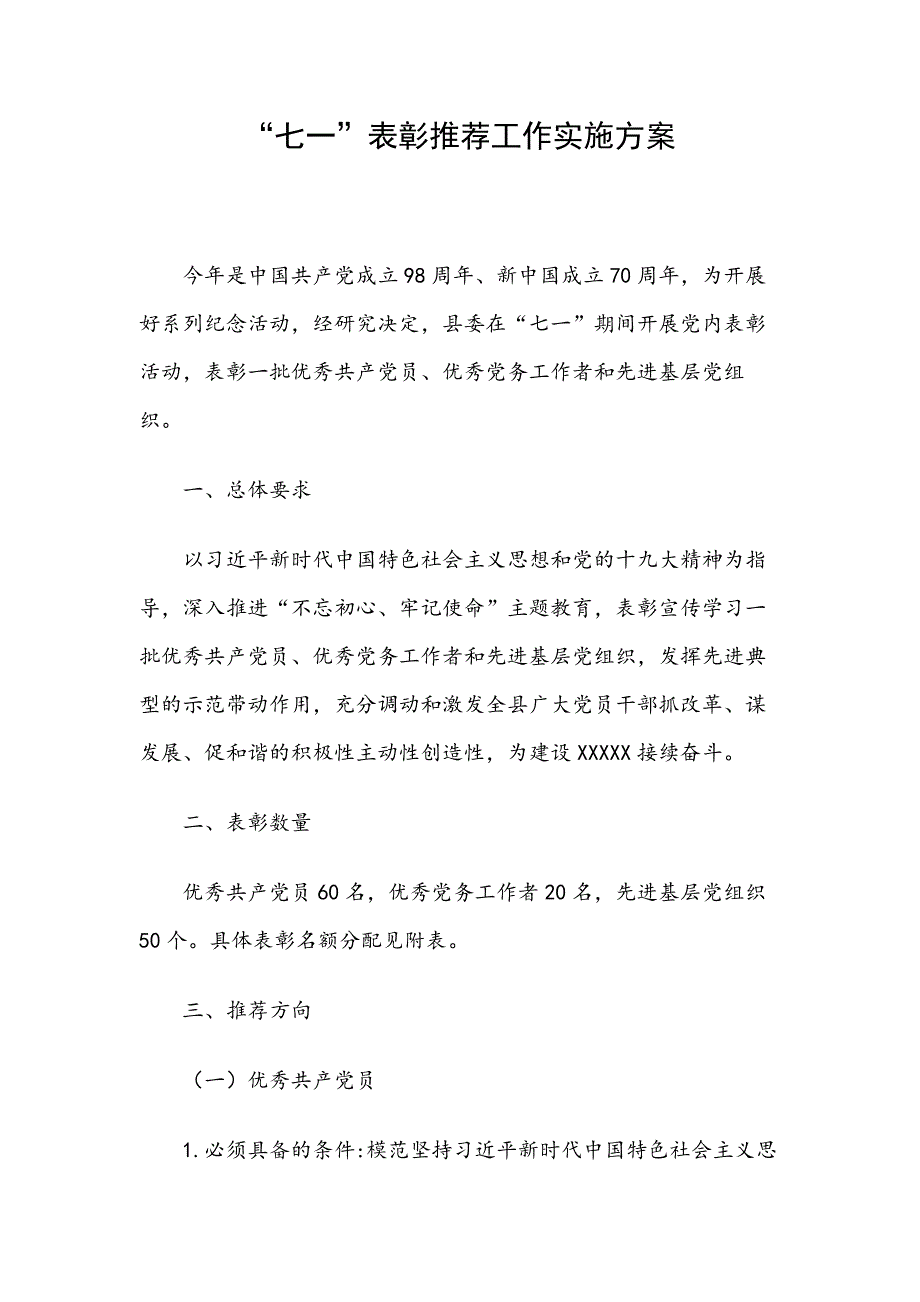 “七一”表彰推荐工作实施方案

今年是中国共产党成立98周年、新中国成立70周年，为开展好系列纪念活动，经研究决定，县委在“七一”期间开展党内表彰活动，表彰一批优秀共产党员、优秀党务工作者和先进基层党组织。

一、总体要求

以习近平新时代中国特色社会主义思想和党的十九大精神为指导，深入推进“不忘初心、牢记使命”主题教育，表彰宣传学习一批优秀共产党员、优秀党务工作者和先进基层党组织，发挥先进典型的示范带动作用，充分调动和激发全县广大党员干部抓改革、谋发展、促和谐的积极性主动性创造性，为建设XXXXX接续奋斗。

二、表彰数量

优秀共产党员60名，优秀党务工作者20名，先进基层党组织50个。具体表彰名额分配见附表。

三、推荐方向

（一）优秀共产党员

1.必须具备的条件:模范坚持习近平新时代中国特色社会主义思